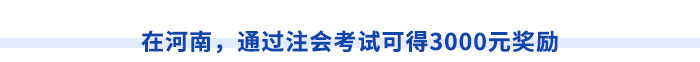 在河南，通过注会考试可得3000元奖励